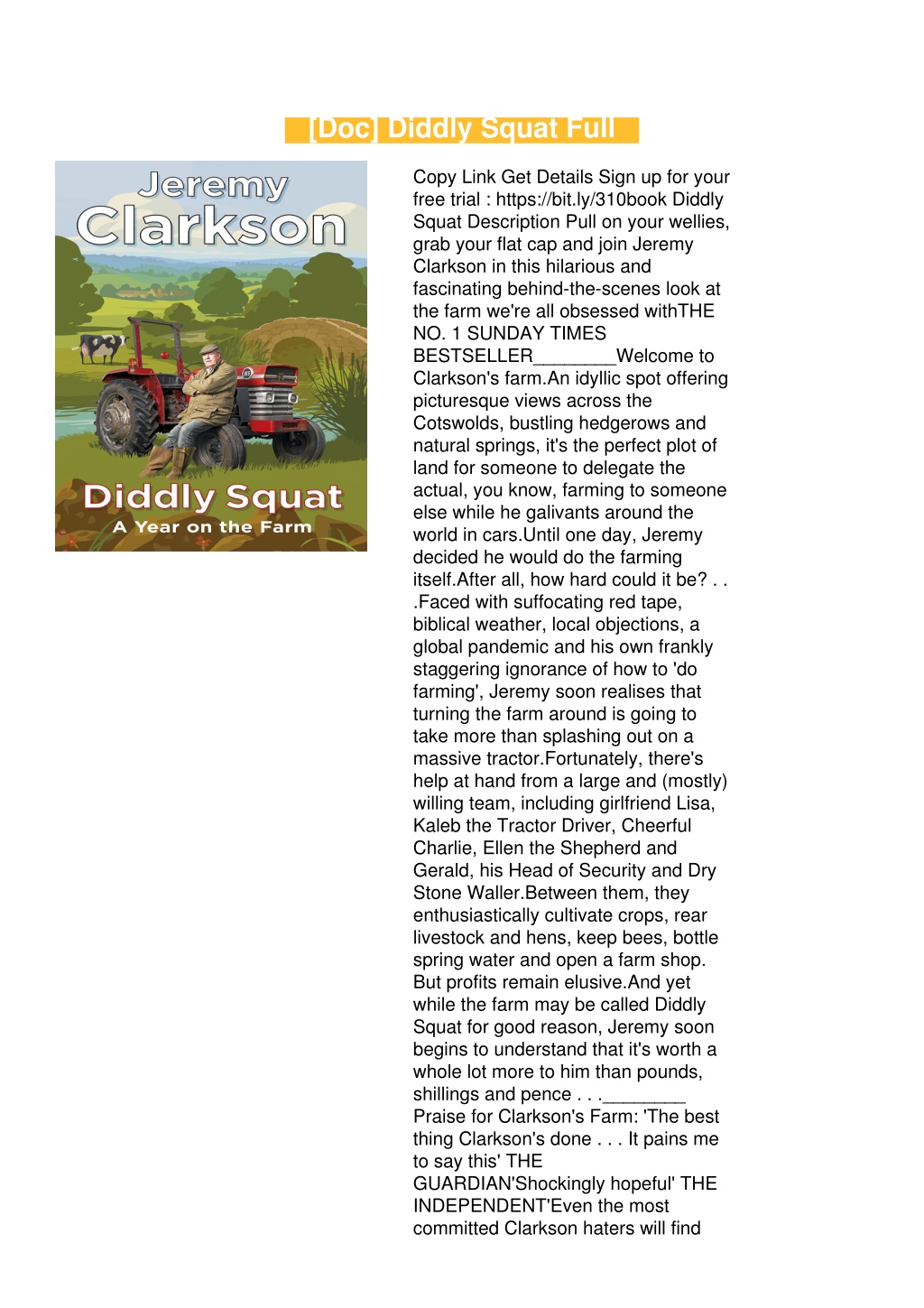 [Doc] Diddly Squat Full

Jeremy Clarkson

Diddly Squat
A Year on the Farm

Copy Link Get Details Sign up for your free trial : https://bit.ly/310book Diddly Squat Description Pull on your wellies, grab your flat cap and join Jeremy Clarkson in this hilarious and fascinating behind-the-scenes look at the farm we're all obsessed withTHE NO. 1 SUNDAY TIMES BESTSELLER________Welcome to Clarkson's farm.An idyllic spot offering picturesque views across the Cotswolds, bustling hedgerows and natural springs, it's the perfect plot of land for someone to delegate the actual, you know, farming to someone else while he galivants around the world in cars.Until one day, Jeremy decided he would do the farming itself.After all, how hard could it be? . . .Faced with suffocating red tape, biblical weather, local objections, a global pandemic and his own frankly staggering ignorance of how to 'do farming', Jeremy soon realises that turning the farm around is going to take more than splashing out on a massive tractor.Fortunately, there's help at hand from a large and (mostly) willing team, including girlfriend Lisa, Kaleb the Tractor Driver, Cheerful Charlie, Ellen the Shepherd and Gerald, his Head of Security and Dry Stone Waller.Between them, they enthusiastically cultivate crops, rear livestock and hens, keep bees, bottle spring water and open a farm shop. But profits remain elusive.And yet while the farm may be called Diddly Squat for good reason, Jeremy soon begins to understand that it's worth a whole lot more to him than pounds, shillings and pence . . .________ Praise for Clarkson's Farm: 'The best thing Clarkson's done . . . It pains me to say this' THE GUARDIAN'Shockingly hopeful' THE INDEPENDENT'Even the most committed Clarkson haters will find